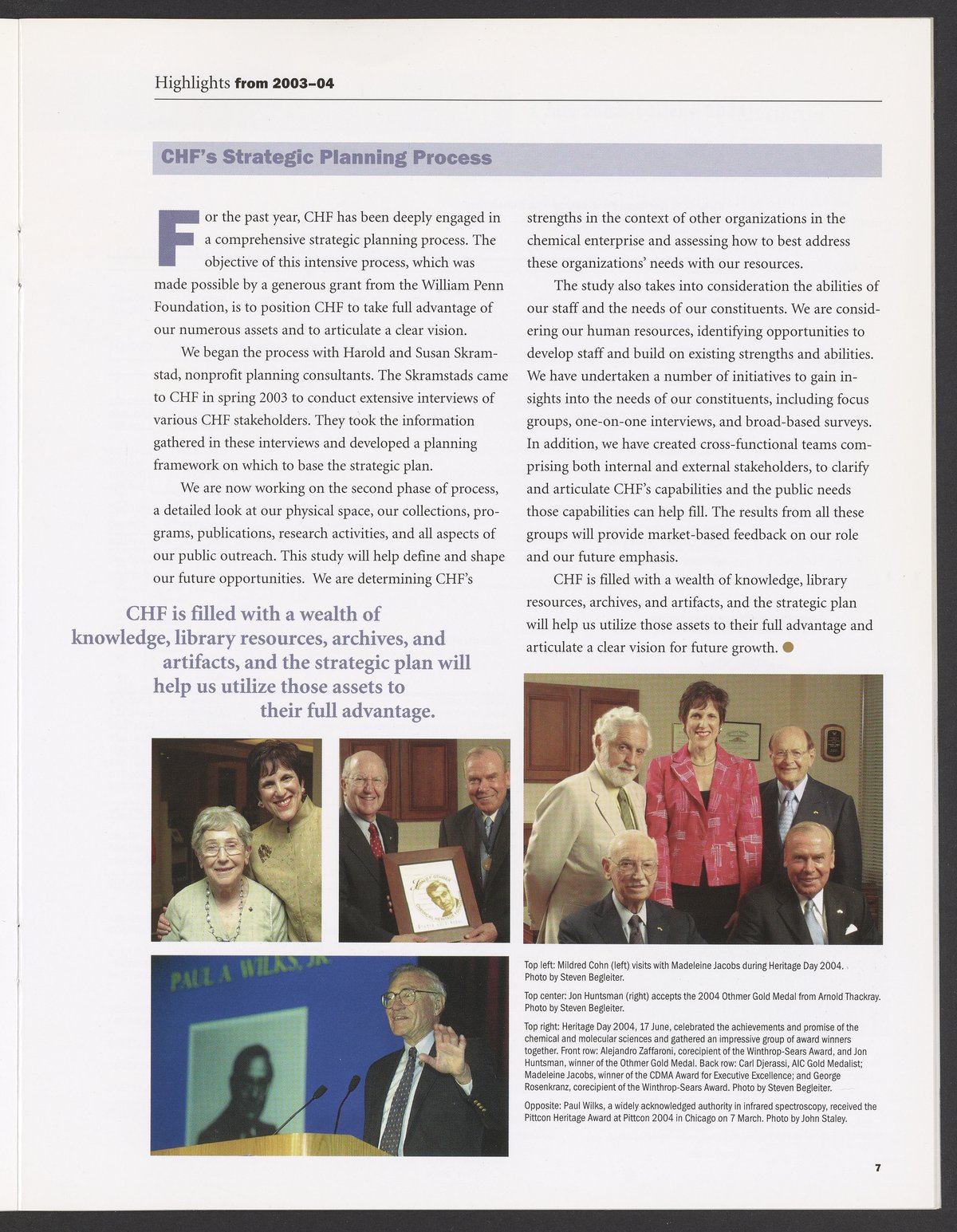 Highlights from 2003–04

CHF's Strategic Planning Process

For the past year, CHF has been deeply engaged in a comprehensive strategic planning process. The objective of this intensive process, which was made possible by a generous grant from the William Penn Foundation, is to position CHF to take full advantage of our numerous assets and to articulate a clear vision.

We began the process with Harold and Susan Skramstad, nonprofit planning consultants. The Skramstads came to CHF in spring 2003 to conduct extensive interviews of various CHF stakeholders. They took the information gathered in these interviews and developed a planning framework on which to base the strategic plan.

We are now working on the second phase of process, a detailed look at our physical space, our collections, programs, publications, research activities, and all aspects of our public outreach. This study will help define and shape our future opportunities. We are determining CHF's strengths in the context of other organizations in the chemical enterprise and assessing how to best address these organizations' needs with our resources.

The study also takes into consideration the abilities of our staff and the needs of our constituents. We are considering our human resources, identifying opportunities to develop staff and build on existing strengths and abilities. We have undertaken a number of initiatives to gain insights into the needs of our constituents, including focus groups, one-on-one interviews, and broad-based surveys. In addition, we have created cross-functional teams comprising both internal and external stakeholders, to clarify and articulate CHF's capabilities and the public needs those capabilities can help fill. The results from all these groups will provide market-based feedback on our role and our future emphasis.

CHF is filled with a wealth of knowledge, library resources, archives, and artifacts, and the strategic plan will help us utilize those assets to their full advantage and articulate a clear vision for future growth.

CHF is filled with a wealth of knowledge, library resources, archives, and artifacts, and the strategic plan will help us utilize those assets to their full advantage.

PAUL A. WILKS, JR.

Top left: Mildred Cohn (left) visits with Madeleine Jacobs during Heritage Day 2004. Photo by Steven Begleiter.

Top center: Jon Huntsman (right) accepts the 2004 Othmer Gold Medal from Arnold Thackray. Photo by Steven Begleiter.

Top right: Heritage Day 2004, 17 June, celebrated the achievements and promise of the chemical and molecular sciences and gathered an impressive group of award winners together. Front row: Alejandro Zaffaroni, corecipient of the Winthrop-Sears Award, and Jon Huntsman, winner of the Othmer Gold Medal. Back row: Carl Djerassi, AIC Gold Medalist; Madeleine Jacobs, winner of the CDMA Award for Executive Excellence; and George Rosenkranz, corecipient of the Winthrop-Sears Award. Photo by Steven Begleiter.

Opposite: Paul Wilks, a widely acknowledged authority in infrared spectroscopy, received the Pittcon Heritage Award at Pittcon 2004 in Chicago on 7 March. Photo by John Staley.

7